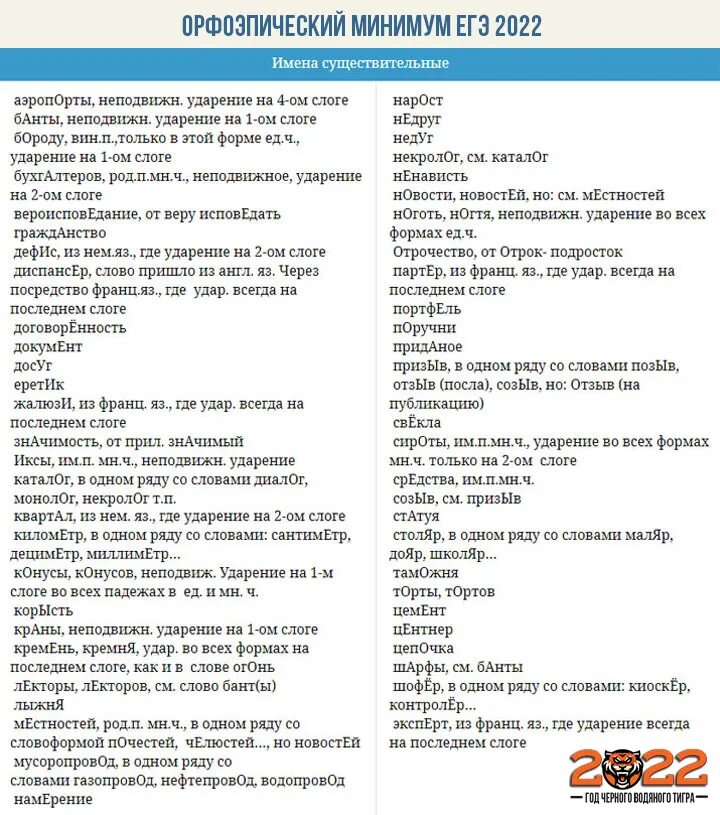 ОРФОЭПИЧЕСКИЙ МИНИМУМ ЕГЭ 2022

Имена существительные

аэропОрты, неподвижн. ударение на 4-ом слоге
бАнты, неподвижн. ударение на 1-ом слоге
бОроду, вин.п.,только в этой форме ед.ч., ударение на 1-ом слоге
бухгАлтеров, род.п.мн.ч., неподвижное, ударение на 2-ом слоге
вероисповЕдание, от веру исповЕдать
граждАнство
дефИс, из нем.яз., где ударение на 2-ом слоге
диспансЕр, слово пришло из англ. яз. Через посредство франц.яз., где удар. всегда на последнем слоге
договорЁнность
докумЕнт
досУг
еретИк
жалюзИ, из франц. яз., где удар. всегда на последнем слоге
знАчимость, от прил. знАчимый
Иксы, им.п. мн.ч., неподвижн. ударение
каталОг, в одном ряду со словами диалОг, монолОг, некролОг т.п.
квартАл, из нем. яз., где ударение на 2-ом слоге
киломЕтр, в одном ряду со словами: сантимЕтр, децимЕтр, миллимЕтр...
кОнусы, кОнусов, неподвиж. Ударение на 1-м слоге во всех падежах в ед. и мн. ч.
корЫсть
крАны, неподвижн. ударение на 1-ом слоге
кремЕнь, кремнЯ, удар. во всех формах на последнем слоге, как и в слове огОнь
лЕкторы, лЕкторов, см. слово бант(ы)
лыжнЯ
мЕстностей, род.п. мн.ч., в одном ряду со словоформой пОчестей, чЕлюстей..., но новостЕй
мусоропровОд, в одном ряду со словами газопровОд, нефтепровОд, водопровОд
намЕрение

нарОст
нЕдруг
недУг
некролОг, см. каталОг
нЕнависть
нОвости, новостЕй, но: см. мЕстностей
нОготь, нОгтя, неподвижн. ударение во всех формах ед.ч.
Отрочество, от Отрок- подросток
партЕр, из франц. яз., где удар. всегда на последнем слоге
портфЕль
пОручни
придАное
призЫв, в одном ряду со словами позЫв, отзЫв (посла), созЫв, но: Отзыв (на публикацию)
свЁкла
сирОты, им.п.мн.ч., ударение во всех формах мн.ч. только на 2-ом слоге
срЕдства, им.п.мн.ч.
созЫв, см. призЫв
стАтуя
столЯр, в одном ряду со словами малЯр, доЯр, школЯр...
тамОжня
тОрты, тОртов
цемЕнт
цЕнтнер
цепОчка
шАрфы, см. бАнты
шофЁр, в одном ряду со словами: киоскЁр, контролЁр...
экспЕрт, из франц. яз., где ударение всегда на последнем слоге

2022
ГОД ЧЕРНОГО ВОДЯНОГО ТИГРА